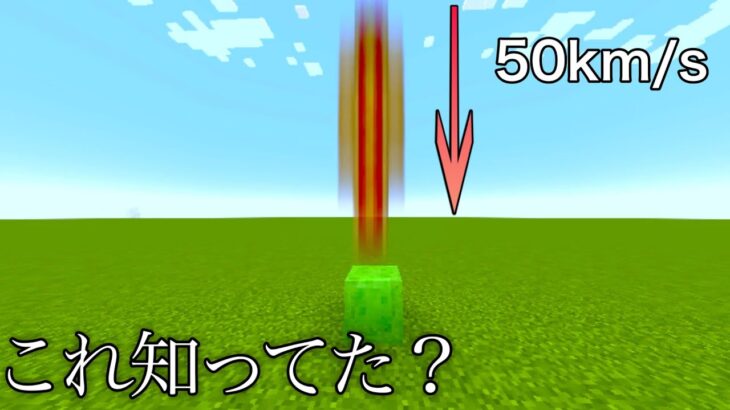 50km/s

これ知ってた？